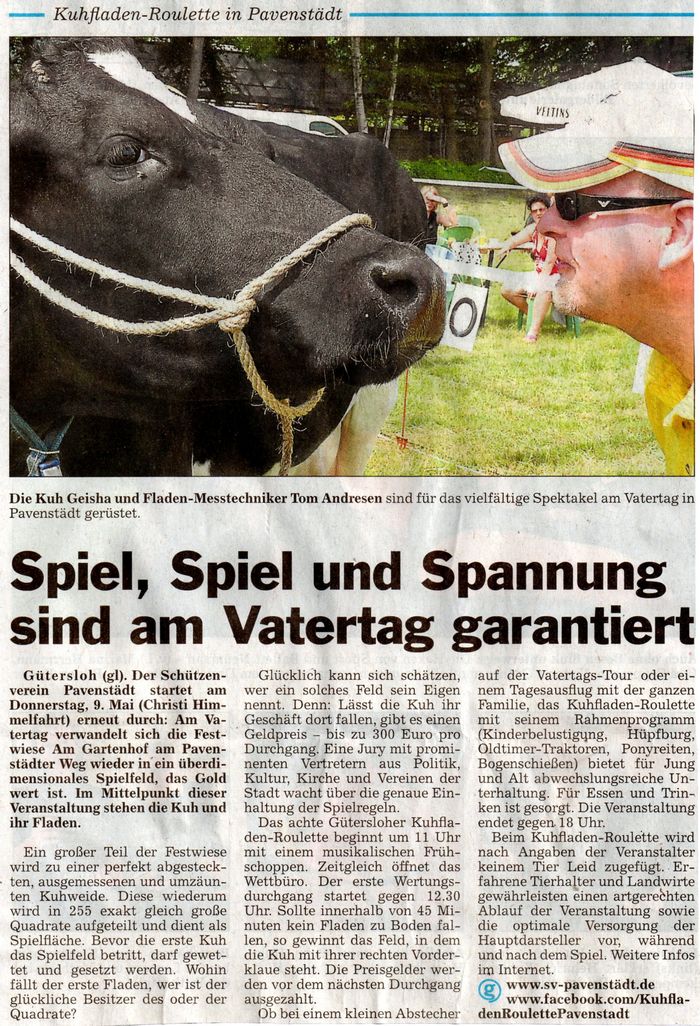 Kuhfladen-Roulette in Pavenstädt

VELTINS

Die Kuh Geisha und Fladen-Messtechniker Tom Andresen sind für das vielfältige Spektakel am Vatertag in Pavenstädt gerüstet.

Spiel, Spiel und Spannung sind am Vatertag garantiert

Gütersloh (gl). Der Schützenverein Pavenstädt startet am Donnerstag, 9. Mai (Christi Himmelfahrt) erneut durch: Am Vatertag verwandelt sich die Festwiese Am Gartenhof am Pavenstädter Weg wieder in ein überdimensionales Spielfeld, das Gold wert ist. Im Mittelpunkt dieser Veranstaltung stehen die Kuh und ihr Fladen.

Ein großer Teil der Festwiese wird zu einer perfekt abgesteckten, ausgemessenen und umzäunten Kuhweide. Diese wiederum wird in 255 exakt gleich große Quadrate aufgeteilt und dient als Spielfläche. Bevor die erste Kuh das Spielfeld betritt, darf gewettet und gesetzt werden. Wohin fällt der erste Fladen, wer ist der glückliche Besitzer des oder der Quadrate?

Glücklich kann sich schätzen, wer ein solches Feld sein Eigen nennt. Denn: Lässt die Kuh ihr Geschäft dort fallen, gibt es einen Geldpreis – bis zu 300 Euro pro Durchgang. Eine Jury mit prominenten Vertretern aus Politik, Kultur, Kirche und Vereinen der Stadt wacht über die genaue Einhaltung der Spielregeln.

Das achte Gütersloher Kuhfladen-Roulette beginnt um 11 Uhr mit einem musikalischen Frühschoppen. Zeitgleich öffnet das Wettbüro. Der erste Wertungsdurchgang startet gegen 12.30 Uhr. Sollte innerhalb von 45 Minuten kein Fladen zu Boden fallen, so gewinnt das Feld, in dem die Kuh mit ihrer rechten Vorderklaue steht. Die Preisgelder werden vor dem nächsten Durchgang ausgezahlt.

Ob bei einem kleinen Abstecher auf der Vatertags-Tour oder einem Tagesausflug mit der ganzen Familie, das Kuhfladen-Roulette mit seinem Rahmenprogramm (Kinderbelustigung, Hüpfburg, Oldtimer-Traktoren, Ponyreiten, Bogenschießen) bietet für Jung und Alt abwechslungsreiche Unterhaltung. Für Essen und Trinken ist gesorgt. Die Veranstaltung endet gegen 18 Uhr.

Beim Kuhfladen-Roulette wird nach Angaben der Veranstalter keinem Tier Leid zugefügt. Erfahrene Tierhalter und Landwirte gewährleisten einen artgerechten Ablauf der Veranstaltung sowie die optimale Versorgung der Hauptdarsteller vor, während und nach dem Spiel. Weitere Infos im Internet.

www.sv-pavenstädt.de
www.facebook.com/KuhfladenRoulettePavenstadt